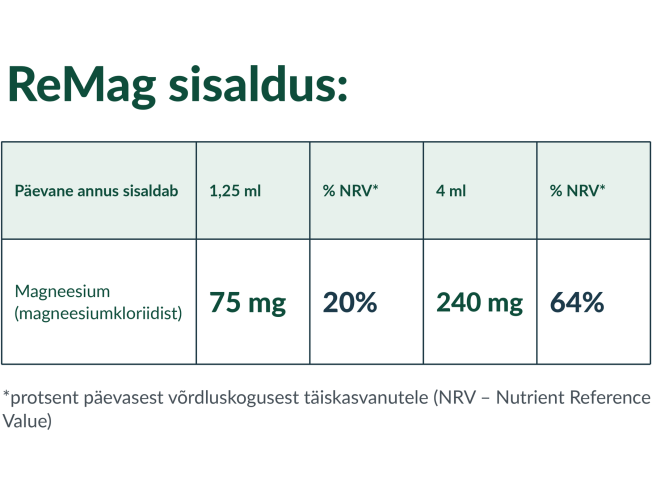 ReMag sisaldus:

| Päevane annus sisaldab | 1,25 ml | % NRV* | 4 ml | % NRV* |
|---|---|---|---|---|
| Magneesium (magneesiumkloriidist) | 75 mg | 20% | 240 mg | 64% |

*protsent päevasest võrdluskogusest täiskasvanutele (NRV – Nutrient Reference Value)